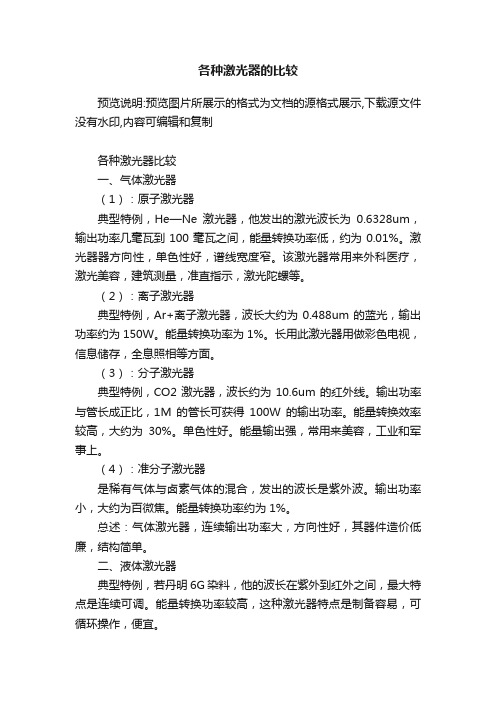 各种激光器的比较

预览说明:预览图片所展示的格式为文档的源格式展示,下载源文件没有水印,内容可编辑和复制

各种激光器比较

一、气体激光器

（1）：原子激光器

典型特例，He—Ne 激光器，他发出的激光波长为 0.6328um，输出功率几毫瓦到 100 毫瓦之间，能量转换功率低，约为 0.01%。激光器器方向性，单色性好，谱线宽度窄。该激光器常用来外科医疗，激光美容，建筑测量，准直指示，激光陀螺等。

（2）：离子激光器

典型特例，Ar+离子激光器，波长大约为 0.488um 的蓝光，输出功率约为 150W。能量转换功率为 1%。长用此激光器用做彩色电视，信息储存，全息照相等方面。

（3）：分子激光器

典型特例，CO2 激光器，波长约为 10.6um 的红外线。输出功率与管长成正比，1M 的管长可获得 100W 的输出功率。能量转换效率较高，大约为 30%。单色性好。能量输出强，常用来美容，工业和军事上。

（4）：准分子激光器

是稀有气体与卤素气体的混合，发出的波长是紫外波。输出功率小，大约为百微焦。能量转换功率约为 1%。

总述：气体激光器，连续输出功率大，方向性好，其器件造价低廉，结构简单。

二、液体激光器

典型特例，若丹明 6G 染料，他的波长在紫外到红外之间，最大特点是连续可调。能量转换功率较高，这种激光器特点是制备容易，可循环操作，便宜。